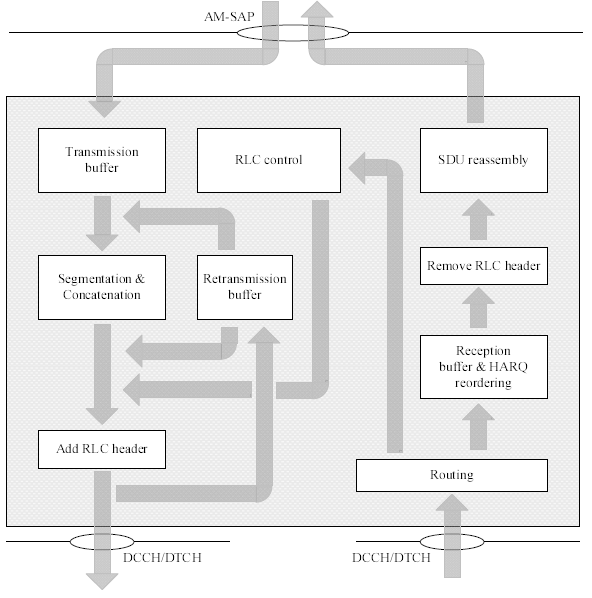 AM-SAP

Transmission buffer

RLC control

SDU reassembly

Segmentation & Concatenation

Retransmission buffer

Remove RLC header

Reception buffer & HARQ reordering

Add RLC header

Routing

DCCH/DTCH

DCCH/DTCH